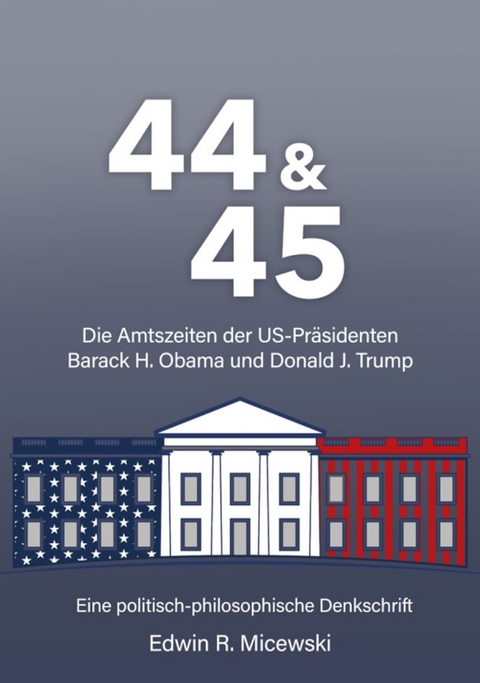 44 & 45

Die Amtszeiten der US-Präsidenten Barack H. Obama und Donald J. Trump

Eine politisch-philosophische Denkschrift

Edwin R. Micewski